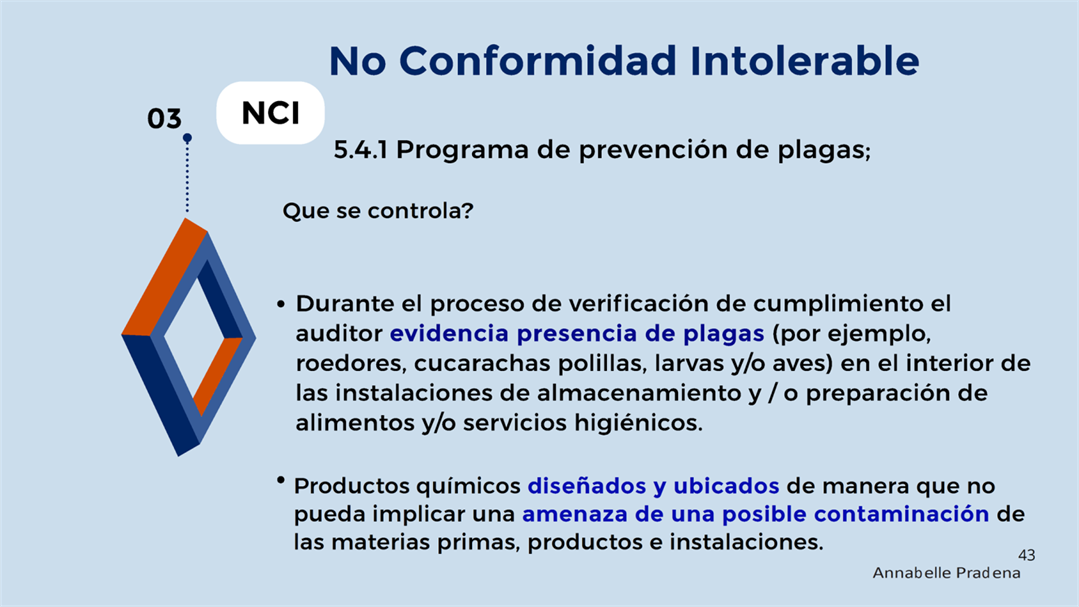 No Conformidad Intolerable

03

NCI

5.4.1 Programa de prevención de plagas;

Que se controla?

• Durante el proceso de verificación de cumplimiento el auditor evidencia presencia de plagas (por ejemplo, roedores, cucarachas polillas, larvas y/o aves) en el interior de las instalaciones de almacenamiento y / o preparación de alimentos y/o servicios higiénicos.

• Productos químicos diseñados y ubicados de manera que no pueda implicar una amenaza de una posible contaminación de las materias primas, productos e instalaciones.

43

Annabelle Pradena